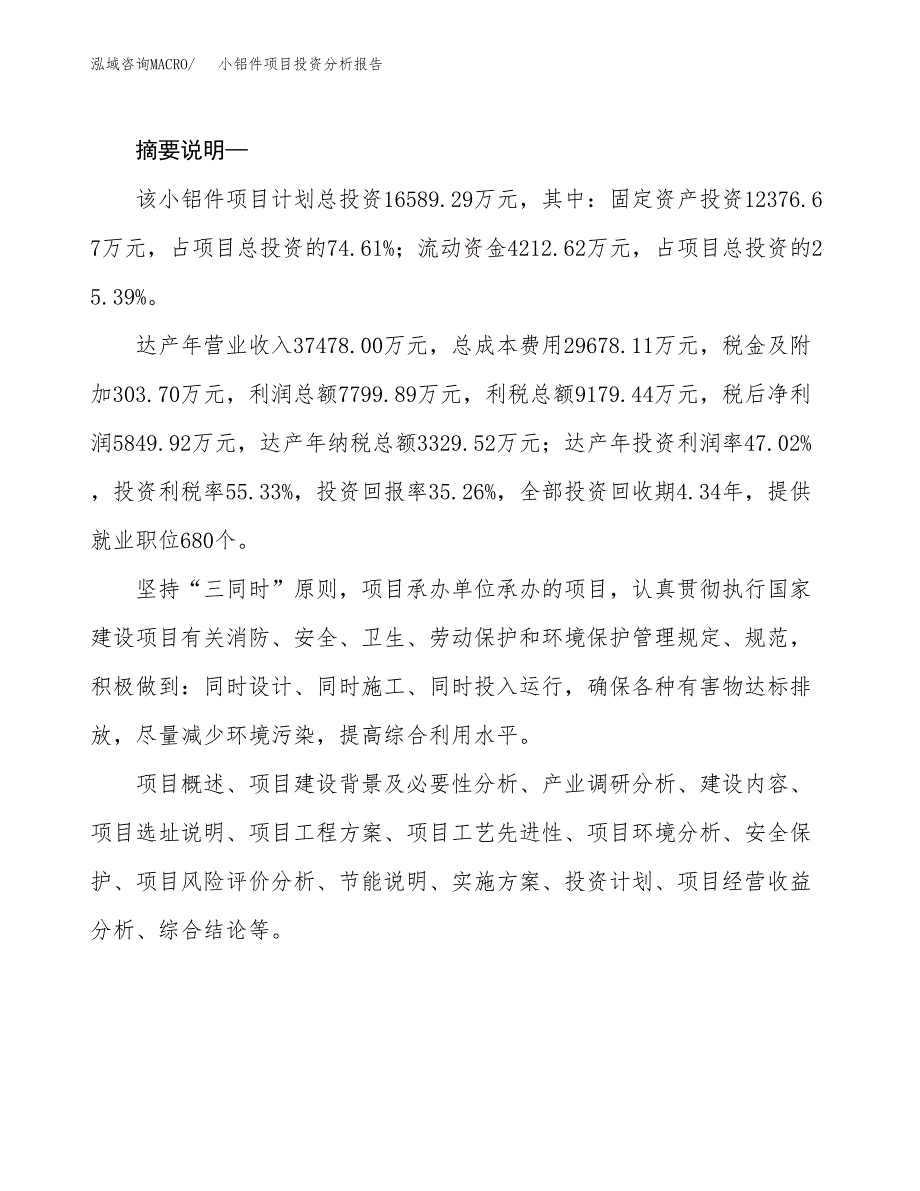 泓域咨询MACRO/　小铝件项目投资分析报告

摘要说明—

该小铝件项目计划总投资16589.29万元，其中：固定资产投资12376.67万元，占项目总投资的74.61%；流动资金4212.62万元，占项目总投资的25.39%。

达产年营业收入37478.00万元，总成本费用29678.11万元，税金及附加303.70万元，利润总额7799.89万元，利税总额9179.44万元，税后净利润5849.92万元，达产年纳税总额3329.52万元；达产年投资利润率47.02%，投资利税率55.33%，投资回报率35.26%，全部投资回收期4.34年，提供就业职位680个。

坚持“三同时”原则，项目承办单位承办的项目，认真贯彻执行国家建设项目有关消防、安全、卫生、劳动保护和环境保护管理规定、规范，积极做到：同时设计、同时施工、同时投入运行，确保各种有害物达标排放，尽量减少环境污染，提高综合利用水平。

项目概述、项目建设背景及必要性分析、产业调研分析、建设内容、项目选址说明、项目工程方案、项目工艺先进性、项目环境分析、安全保护、项目风险评价分析、节能说明、实施方案、投资计划、项目经营收益分析、综合结论等。